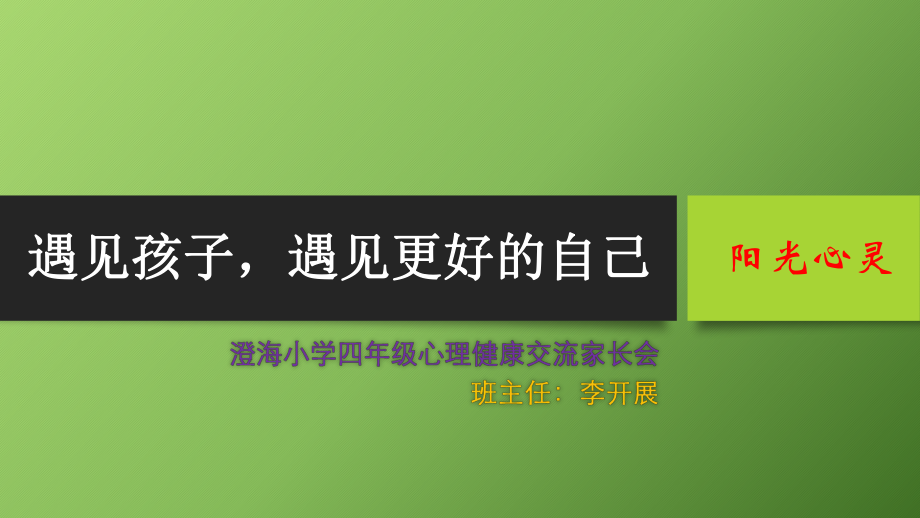 遇见孩子，遇见更好的自己

阳光心灵

澄海小学四年级心理健康交流家长会

班主任：李开展